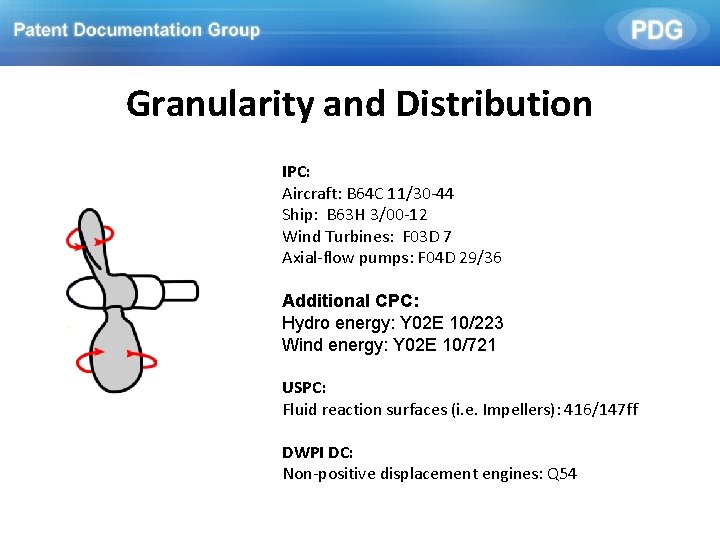 Patent Documentation Group

PDG

Granularity and Distribution

IPC:
Aircraft: B64C 11/30-44
Ship: B63H 3/00-12
Wind Turbines: F03D 7
Axial-flow pumps: F04D 29/36

Additional CPC:
Hydro energy: Y02E 10/223
Wind energy: Y02E 10/721

USPC:
Fluid reaction surfaces (i.e. Impellers): 416/147ff

DWPI DC:
Non-positive displacement engines: Q54